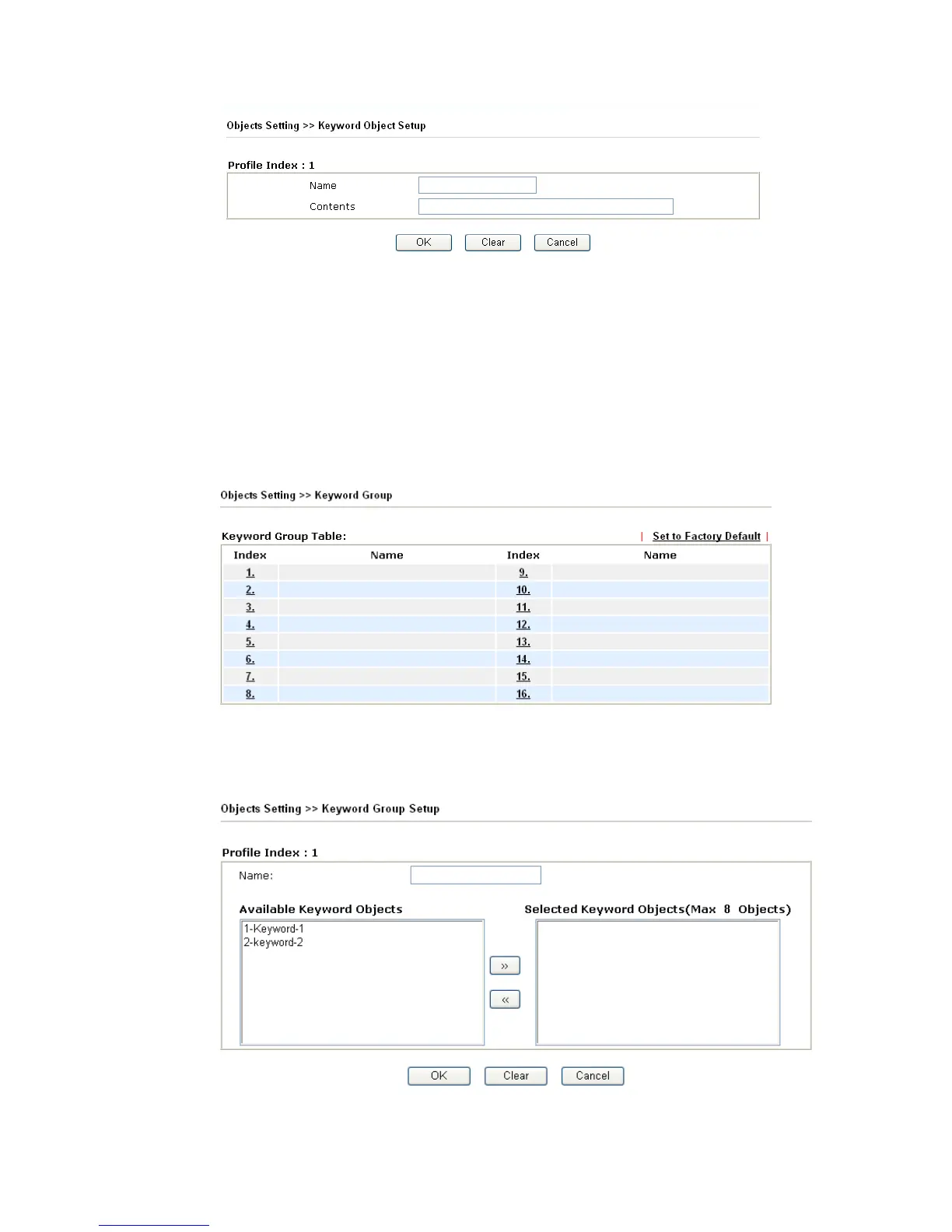 Objects Setting >> Keyword Object Setup

Profile Index : 1

Name

Contents

OK Clear Cancel

Objects Setting >> Keyword Group

Keyword Group Table: | Set to Factory Default |

| Index | Name | Index | Name |
|---|---|---|---|
| 1. | | 9. | |
| 2. | | 10. | |
| 3. | | 11. | |
| 4. | | 12. | |
| 5. | | 13. | |
| 6. | | 14. | |
| 7. | | 15. | |
| 8. | | 16. | |

Objects Setting >> Keyword Group Setup

Profile Index : 1

Name:

Available Keyword Objects

1-Keyword-1
2-keyword-2

»
«

Selected Keyword Objects(Max 8 Objects)

OK Clear Cancel